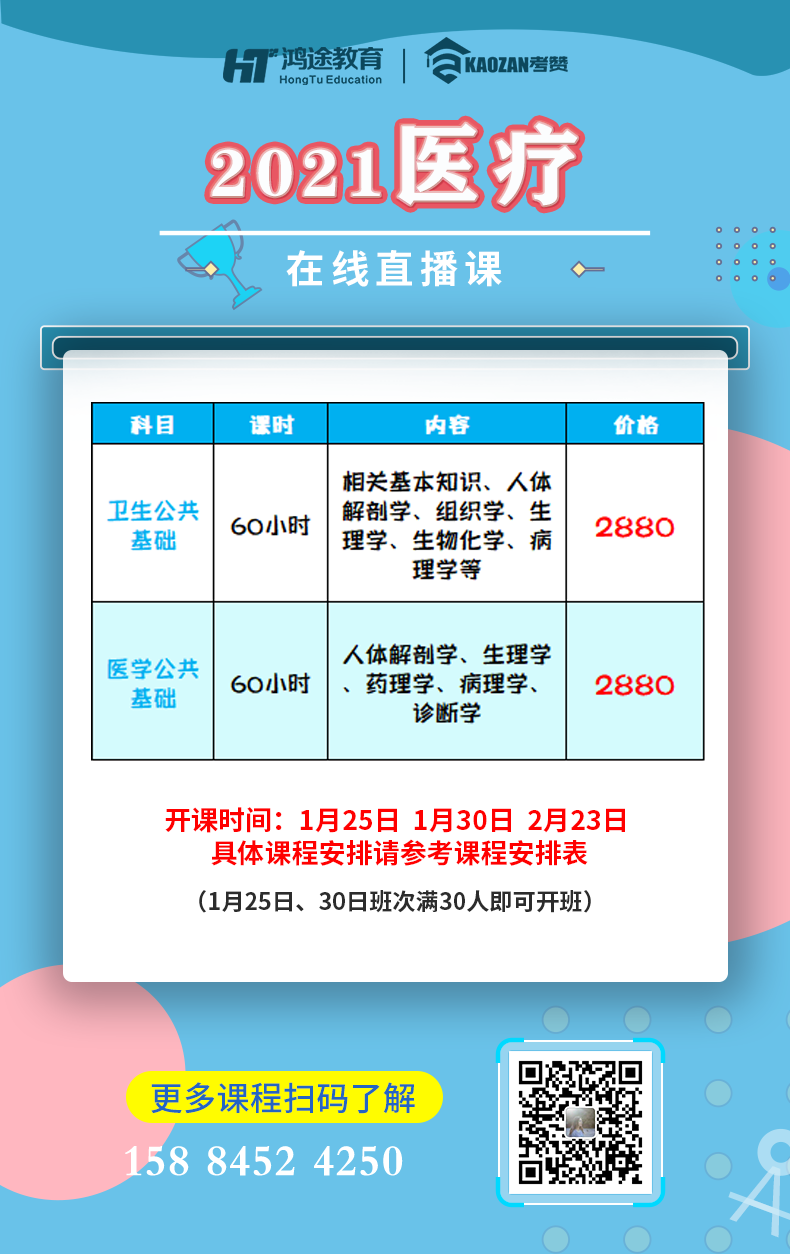 HT 鸿途教育
HongTu Education
KAOZAN考赞

2021医疗

在线直播课

| 科目 | 课时 | 内容 | 价格 |
|---|---|---|---|
| 卫生公共基础 | 60小时 | 相关基本知识、人体解剖学、组织学、生理学、生物化学、病理学等 | 2880 |
| 医学公共基础 | 60小时 | 人体解剖学、生理学、药理学、病理学、诊断学 | 2880 |

开课时间：1月25日 1月30日 2月23日
具体课程安排请参考课程安排表

（1月25日、30日班次满30人即可开班）

更多课程扫码了解

158 8452 4250